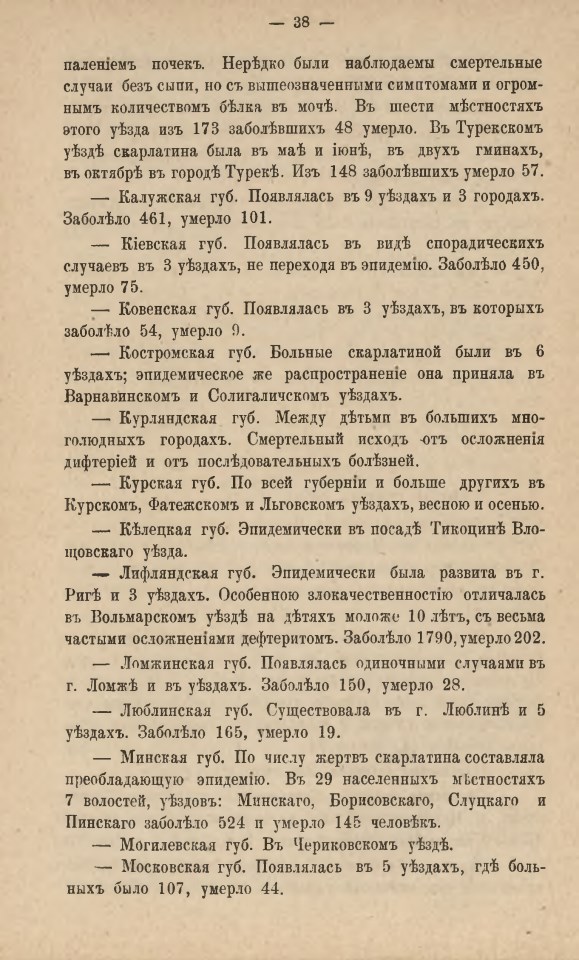 — 38 —

паленіемъ почекъ. Нерѣдко были наблюдаемы смертельные случаи безъ сыпи, но съ вышеозначенными симптомами и огромнымъ количествомъ бѣлка въ мочѣ. Въ шести мѣстностяхъ этого уѣзда изъ 173 заболѣвшихъ 48 умерло. Въ Турекскомъ уѣздѣ скарлатина была въ маѣ и іюнѣ, въ двухъ гминахъ, въ октябрѣ въ городѣ Турекѣ. Изъ 148 заболѣвшихъ умерло 57.

— Калужская губ. Появлялась въ 9 уѣздахъ и 3 городахъ. Заболѣло 461, умерло 101.

— Кіевская губ. Появлялась въ видѣ спорадическихъ случаевъ въ 3 уѣздахъ, не переходя въ эпидемію. Заболѣло 450, умерло 75.

— Ковенская губ. Появлялась въ 3 уѣздахъ, въ которыхъ заболѣло 54, умерло 9.

— Костромская губ. Больные скарлатиной были въ 6 уѣздахъ; эпидемическое же распространеніе она приняла въ Варнавинскомъ и Солигаличскомъ уѣздахъ.

— Курляндская губ. Между дѣтьми въ большихъ многолюдныхъ городахъ. Смертельный исходъ отъ осложненія дифтеріей и отъ послѣдовательныхъ болѣзней.

— Курская губ. По всей губерніи и больше другихъ въ Курскомъ, Фатежскомъ и Льговскомъ уѣздахъ, весною и осенью.

— Кѣлецкая губ. Эпидемически въ посадѣ Тикоцинѣ Влощовскаго уѣзда.

— Лифляндская губ. Эпидемически была развита въ г. Ригѣ и 3 уѣздахъ. Особенною злокачественностію отличалась въ Вольмарскомъ уѣздѣ на дѣтяхъ моложе 10 лѣтъ, съ весьма частыми осложненіями дефтеритомъ. Заболѣло 1790, умерло 202.

— Ломжинская губ. Появлялась одиночными случаями въ г. Ломжѣ и въ уѣздахъ. Заболѣло 150, умерло 28.

— Люблинская губ. Существовала въ г. Люблинѣ и 5 уѣздахъ. Заболѣло 165, умерло 19.

— Минская губ. По числу жертвъ скарлатина составляла преобладающую эпидемію. Въ 29 населенныхъ мѣстностяхъ 7 волостей, уѣздовъ: Минскаго, Борисовскаго, Слуцкаго и Пинскаго заболѣло 524 и умерло 145 человѣкъ.

— Могилевская губ. Въ Чериковскомъ уѣздѣ.

— Московская губ. Появлялась въ 5 уѣздахъ, гдѣ больныхъ было 107, умерло 44.